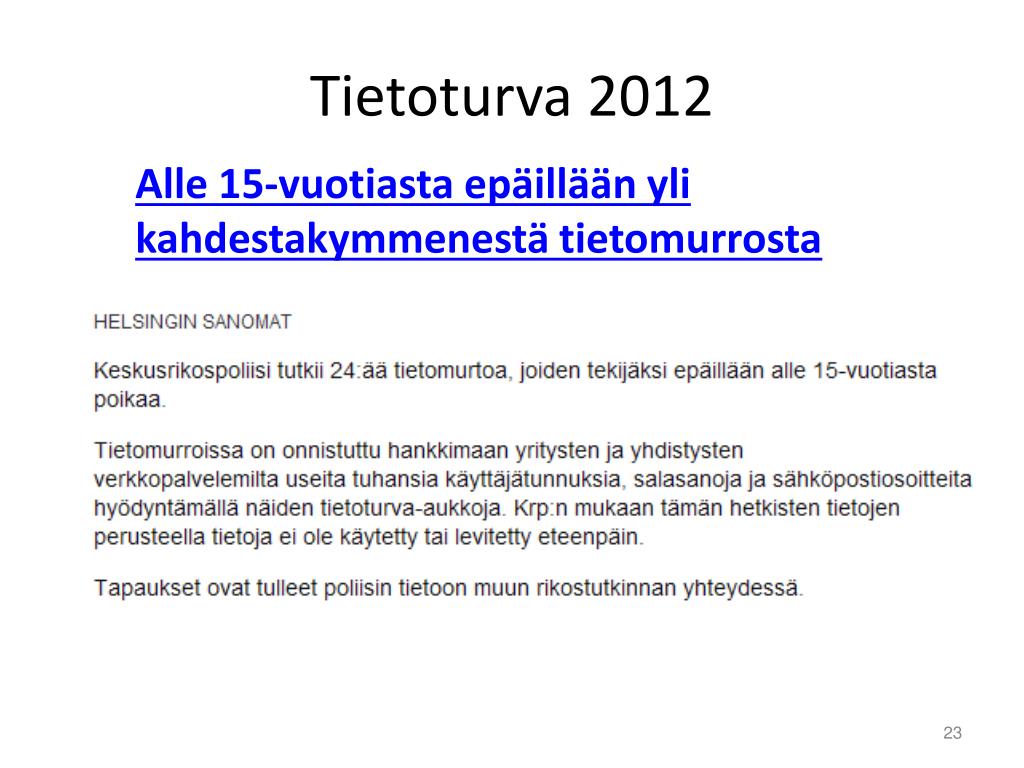 Tietoturva 2012

Alle 15-vuotiasta epäillään yli kahdestakymmenestä tietomurrosta

HELSINGIN SANOMAT

Keskusrikospoliisi tutkii 24:ää tietomurtoa, joiden tekijäksi epäillään alle 15-vuotiasta poikaa.

Tietomurroissa on onnistuttu hankkimaan yritysten ja yhdistysten verkkopalvelemilta useita tuhansia käyttäjätunnuksia, salasanoja ja sähköpostiosoitteita hyödyntämällä näiden tietoturva-aukkoja. Krp:n mukaan tämän hetkisten tietojen perusteella tietoja ei ole käytetty tai levitetty eteenpäin.

Tapaukset ovat tulleet poliisin tietoon muun rikostutkinnan yhteydessä.

23